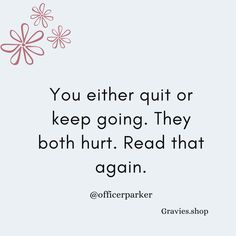 You either quit or keep going. They both hurt. Read that again.

@officerparker

Gravies.shop